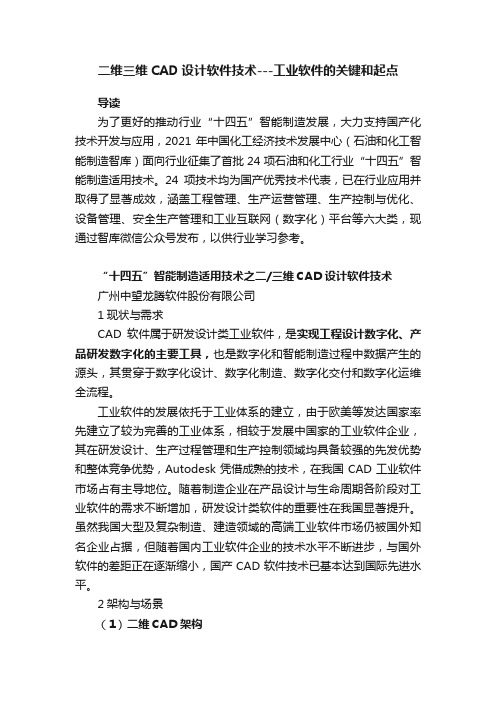 二维三维 CAD 设计软件技术---工业软件的关键和起点

导读

为了更好的推动行业“十四五”智能制造发展，大力支持国产化技术开发与应用，2021 年中国化工经济技术发展中心（石油和化工智能制造智库）面向行业征集了首批 24 项石油和化工行业“十四五”智能制造适用技术。24 项技术均为国产优秀技术代表，已在行业应用并取得了显著成效，涵盖工程管理、生产运营管理、生产控制与优化、设备管理、安全生产管理和工业互联网（数字化）平台等六大类，现通过智库微信公众号发布，以供行业学习参考。

“十四五”智能制造适用技术之二/三维 CAD 设计软件技术

广州中望龙腾软件股份有限公司

1 现状与需求

CAD 软件属于研发设计类工业软件，是实现工程设计数字化、产品研发数字化的主要工具，也是数字化和智能制造过程中数据产生的源头，其贯穿于数字化设计、数字化制造、数字化交付和数字化运维全流程。

工业软件的发展依托于工业体系的建立，由于欧美等发达国家率先建立了较为完善的工业体系，相较于发展中国家的工业软件企业，其在研发设计、生产过程管理和生产控制领域均具备较强的先发优势和整体竞争优势，Autodesk 凭借成熟的技术，在我国 CAD 工业软件市场占有主导地位。随着制造企业在产品设计与生命周期各阶段对工业软件的需求不断增加，研发设计类软件的重要性在我国显著提升。虽然我国大型及复杂制造、建造领域的高端工业软件市场仍被国外知名企业占据，但随着国内工业软件企业的技术水平不断进步，与国外软件的差距正在逐渐缩小，国产 CAD 软件技术已基本达到国际先进水平。

2 架构与场景

（1）二维 CAD 架构